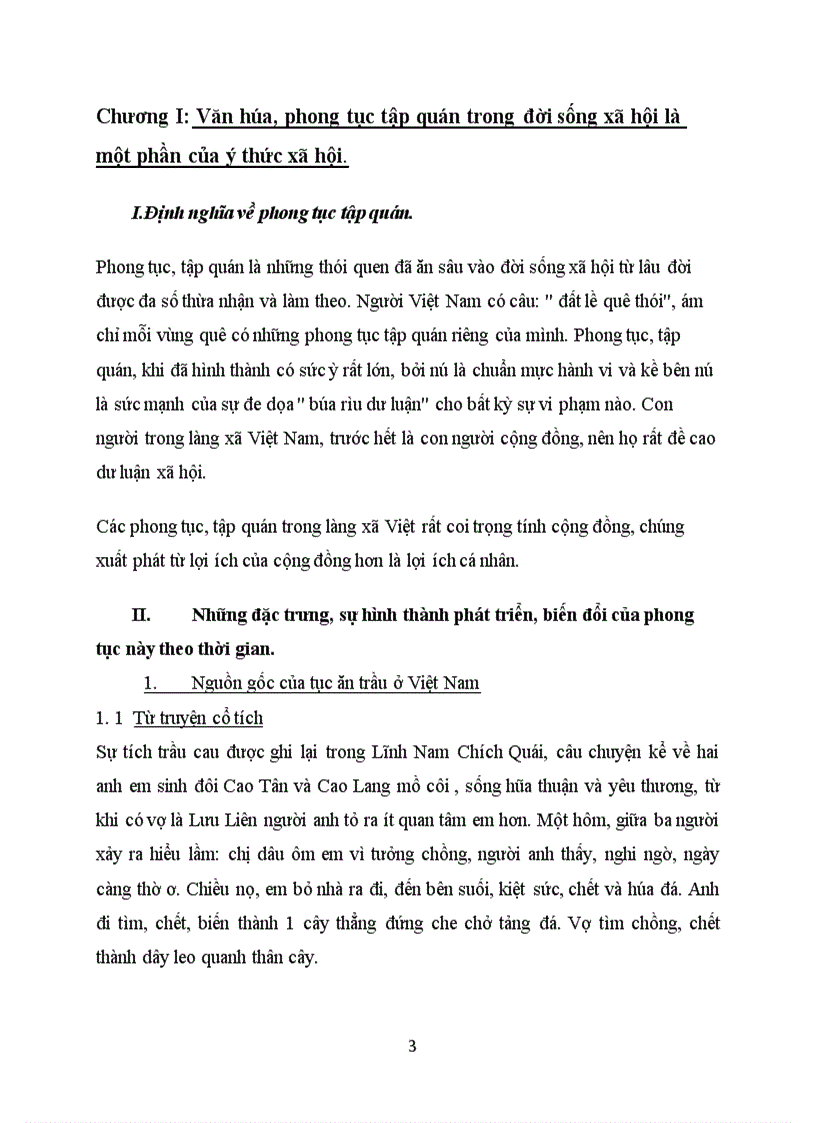 Chương I: Văn húa, phong tục tập quán trong đời sống xã hội là một phần của ý thức xã hội.

I.Định nghĩa về phong tục tập quán.

Phong tục, tập quán là những thói quen đã ăn sâu vào đời sống xã hội từ lâu đời được đa số thừa nhận và làm theo. Người Việt Nam có câu: " đất lề quê thói", ám chỉ mỗi vùng quê có những phong tục tập quán riêng của mình. Phong tục, tập quán, khi đã hình thành có sức ỳ rất lớn, bởi nú là chuẩn mực hành vi và kề bên nú là sức mạnh của sự đe dọa " búa rìu dư luận" cho bất kỳ sự vi phạm nào. Con người trong làng xã Việt Nam, trước hết là con người cộng đồng, nên họ rất đề cao dư luận xã hội.

Các phong tục, tập quán trong làng xã Việt rất coi trọng tính cộng đồng, chúng xuất phát từ lợi ích của cộng đồng hơn là lợi ích cá nhân.

II. Những đặc trưng, sự hình thành phát triển, biến đổi của phong tục này theo thời gian.

1. Nguồn gốc của tục ăn trầu ở Việt Nam

1. 1 Từ truyện cổ tích

Sự tích trầu cau được ghi lại trong Lĩnh Nam Chích Quái, câu chuyện kể về hai anh em sinh đôi Cao Tân và Cao Lang mồ côi , sống hũa thuận và yêu thương, từ khi có vợ là Lưu Liên người anh tỏ ra ít quan tâm em hơn. Một hôm, giữa ba người xảy ra hiểu lầm: chị dâu ôm em vì tưởng chồng, người anh thấy, nghi ngờ, ngày càng thờ ơ. Chiều nọ, em bỏ nhà ra đi, đến bên suối, kiệt sức, chết và húa đá. Anh đi tìm, chết, biến thành 1 cây thẳng đứng che chở tảng đá. Vợ tìm chồng, chết thành dây leo quanh thân cây.

3